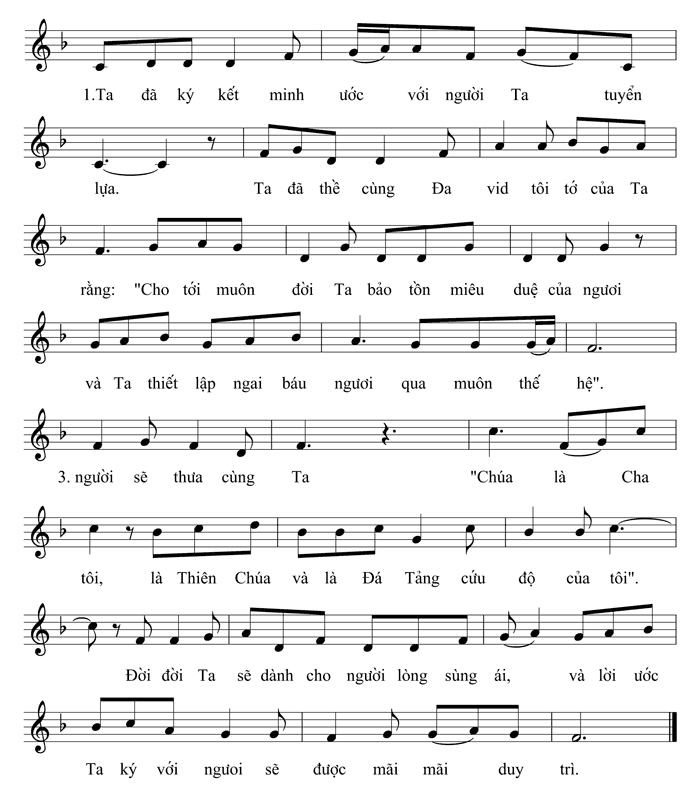 1.Ta đã ký kết minh ước với người Ta tuyển lựa. Ta đã thề cùng Đa vid tôi tớ của Ta rằng: "Cho tới muôn đời Ta bảo tồn miêu duệ của ngươi và Ta thiết lập ngai báu ngươi qua muôn thế hệ".

3. người sẽ thưa cùng Ta "Chúa là Cha tôi, là Thiên Chúa và là Đá Tảng cứu độ của tôi". Đời đời Ta sẽ dành cho người lòng sùng ái, và lời ước Ta ký với ngươi sẽ được mãi mãi duy trì.